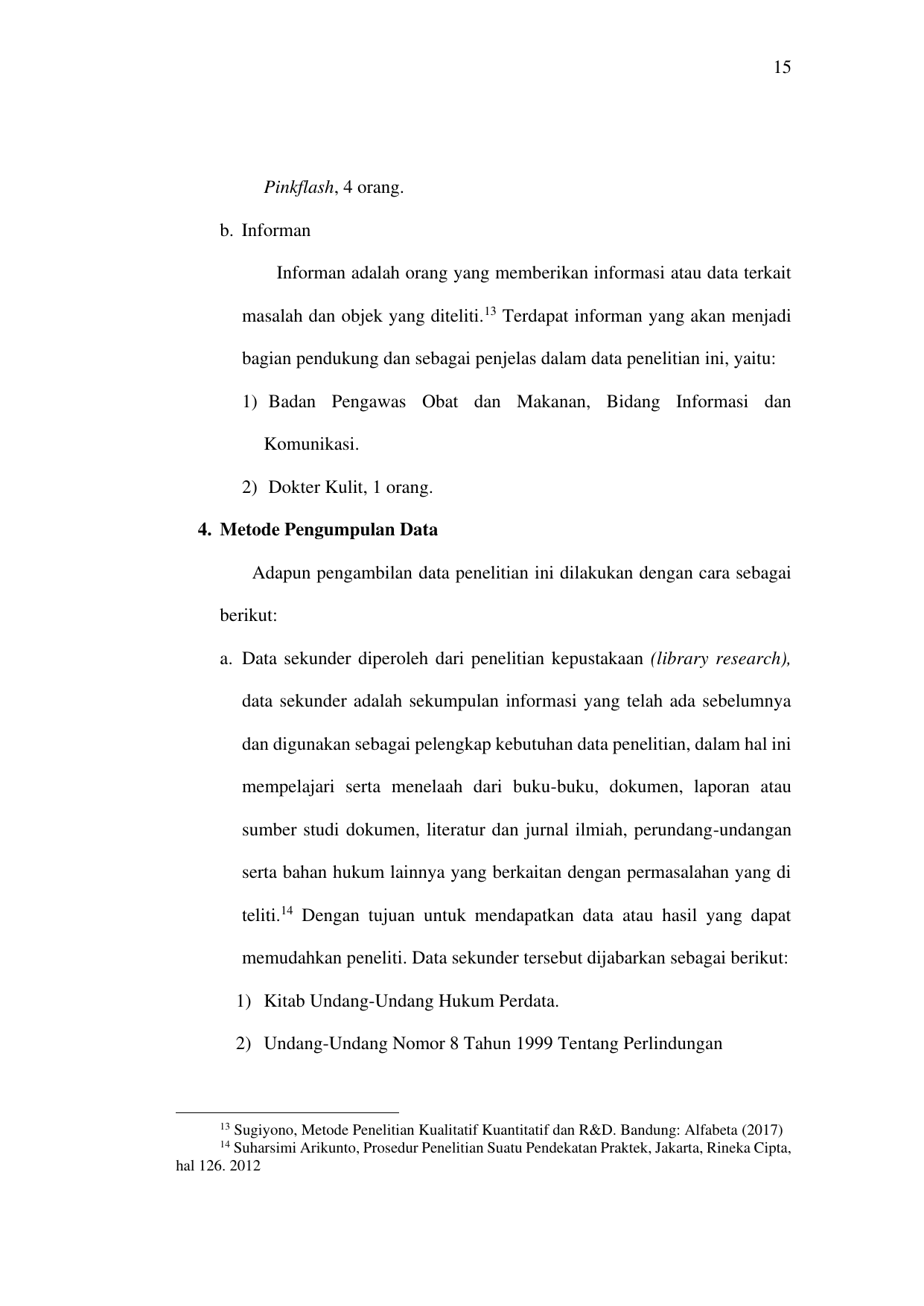 15

Pinkflash, 4 orang.

b. Informan

Informan adalah orang yang memberikan informasi atau data terkait masalah dan objek yang diteliti.$^{13}$ Terdapat informan yang akan menjadi bagian pendukung dan sebagai penjelas dalam data penelitian ini, yaitu:

1) Badan Pengawas Obat dan Makanan, Bidang Informasi dan Komunikasi.

2) Dokter Kulit, 1 orang.

4. Metode Pengumpulan Data

Adapun pengambilan data penelitian ini dilakukan dengan cara sebagai berikut:

a. Data sekunder diperoleh dari penelitian kepustakaan (library research), data sekunder adalah sekumpulan informasi yang telah ada sebelumnya dan digunakan sebagai pelengkap kebutuhan data penelitian, dalam hal ini mempelajari serta menelaah dari buku-buku, dokumen, laporan atau sumber studi dokumen, literatur dan jurnal ilmiah, perundang-undangan serta bahan hukum lainnya yang berkaitan dengan permasalahan yang di teliti.$^{14}$ Dengan tujuan untuk mendapatkan data atau hasil yang dapat memudahkan peneliti. Data sekunder tersebut dijabarkan sebagai berikut:

1) Kitab Undang-Undang Hukum Perdata.

2) Undang-Undang Nomor 8 Tahun 1999 Tentang Perlindungan

$^{13}$ Sugiyono, Metode Penelitian Kualitatif Kuantitatif dan R&D. Bandung: Alfabeta (2017)
$^{14}$ Suharsimi Arikunto, Prosedur Penelitian Suatu Pendekatan Praktek, Jakarta, Rineka Cipta, hal 126. 2012